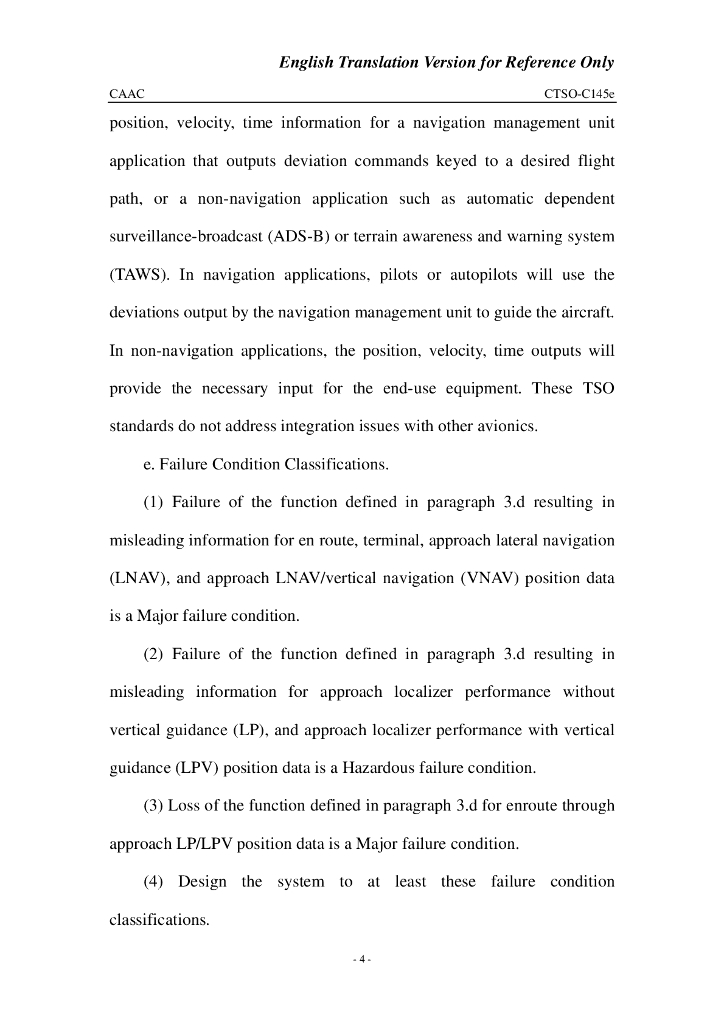 English Translation Version for Reference Only

CAAC CTSO-C145e

position, velocity, time information for a navigation management unit application that outputs deviation commands keyed to a desired flight path, or a non-navigation application such as automatic dependent surveillance-broadcast (ADS-B) or terrain awareness and warning system (TAWS). In navigation applications, pilots or autopilots will use the deviations output by the navigation management unit to guide the aircraft. In non-navigation applications, the position, velocity, time outputs will provide the necessary input for the end-use equipment. These TSO standards do not address integration issues with other avionics.

e. Failure Condition Classifications.

(1) Failure of the function defined in paragraph 3.d resulting in misleading information for en route, terminal, approach lateral navigation (LNAV), and approach LNAV/vertical navigation (VNAV) position data is a Major failure condition.

(2) Failure of the function defined in paragraph 3.d resulting in misleading information for approach localizer performance without vertical guidance (LP), and approach localizer performance with vertical guidance (LPV) position data is a Hazardous failure condition.

(3) Loss of the function defined in paragraph 3.d for enroute through approach LP/LPV position data is a Major failure condition.

(4) Design the system to at least these failure condition classifications.

- 4 -